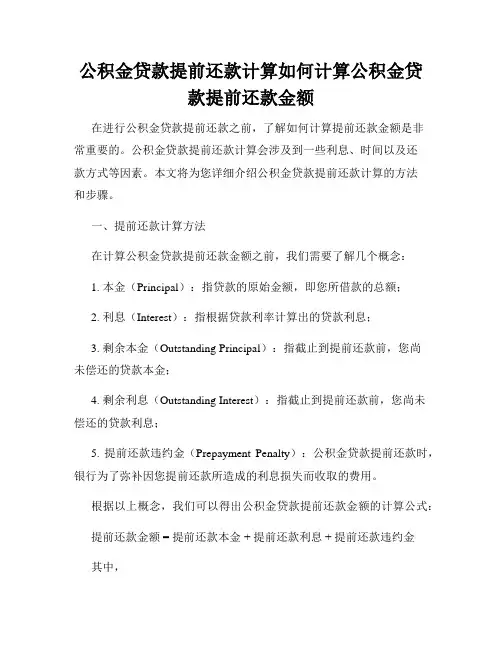 公积金贷款提前还款计算如何计算公积金贷款提前还款金额

在进行公积金贷款提前还款之前，了解如何计算提前还款金额是非常重要的。公积金贷款提前还款计算会涉及到一些利息、时间以及还款方式等因素。本文将为您详细介绍公积金贷款提前还款计算的方法和步骤。

一、提前还款计算方法

在计算公积金贷款提前还款金额之前，我们需要了解几个概念：

1. 本金（Principal）：指贷款的原始金额，即您所借款的总额；

2. 利息（Interest）：指根据贷款利率计算出的贷款利息；

3. 剩余本金（Outstanding Principal）：指截止到提前还款前，您尚未偿还的贷款本金；

4. 剩余利息（Outstanding Interest）：指截止到提前还款前，您尚未偿还的贷款利息；

5. 提前还款违约金（Prepayment Penalty）：公积金贷款提前还款时，银行为了弥补因您提前还款所造成的利息损失而收取的费用。

根据以上概念，我们可以得出公积金贷款提前还款金额的计算公式：

提前还款金额 = 提前还款本金 + 提前还款利息 + 提前还款违约金

其中，